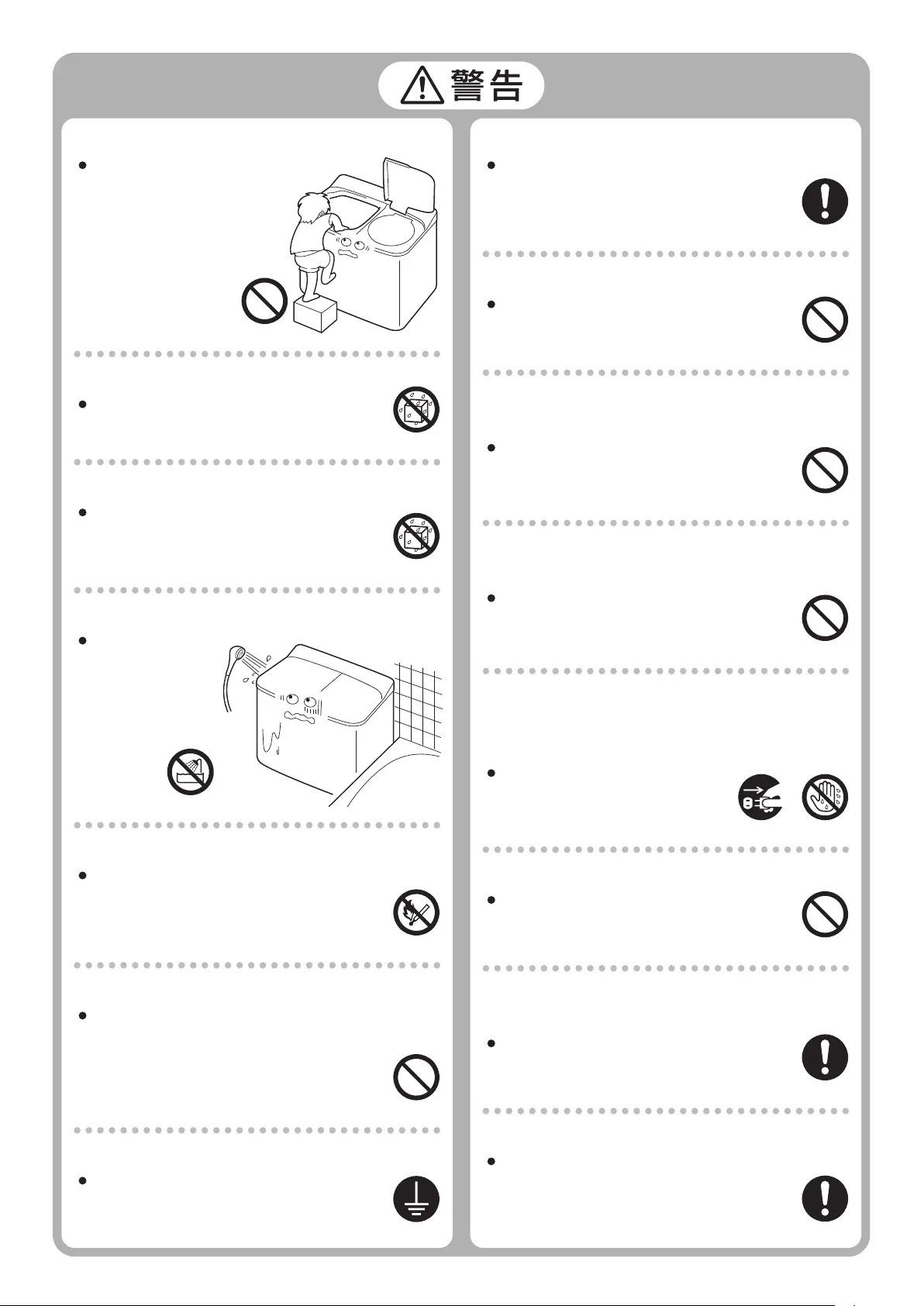 警告